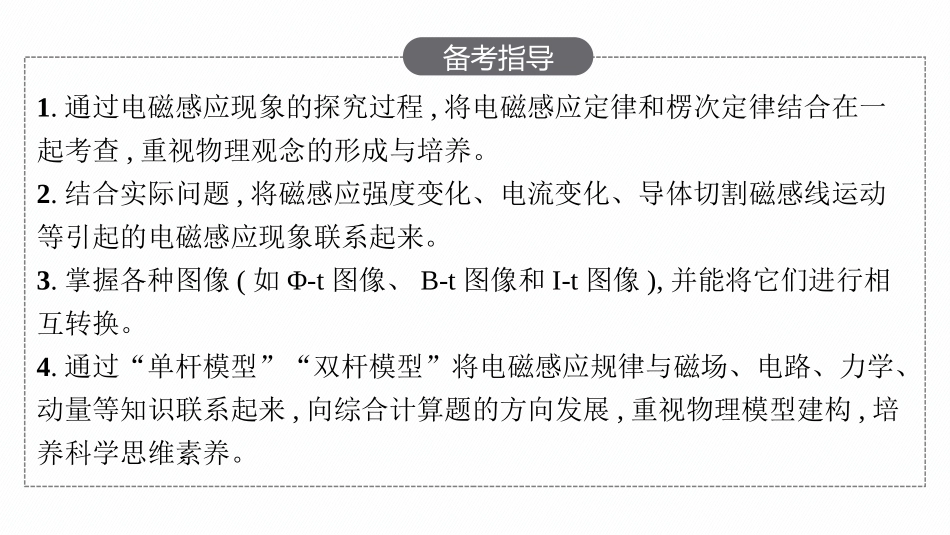 备考指导

1. 通过电磁感应现象的探究过程，将电磁感应定律和楞次定律结合在一起考查，重视物理观念的形成与培养。
2. 结合实际问题，将磁感应强度变化、电流变化、导体切割磁感线运动等引起的电磁感应现象联系起来。
3. 掌握各种图像（如 Φ-t 图像、 B-t 图像和 I-t 图像），并能将它们进行相互转换。
4. 通过“单杆模型”“双杆模型”将电磁感应规律与磁场、电路、力学、动量等知识联系起来，向综合计算题的方向发展，重视物理模型建构，培养科学思维素养。